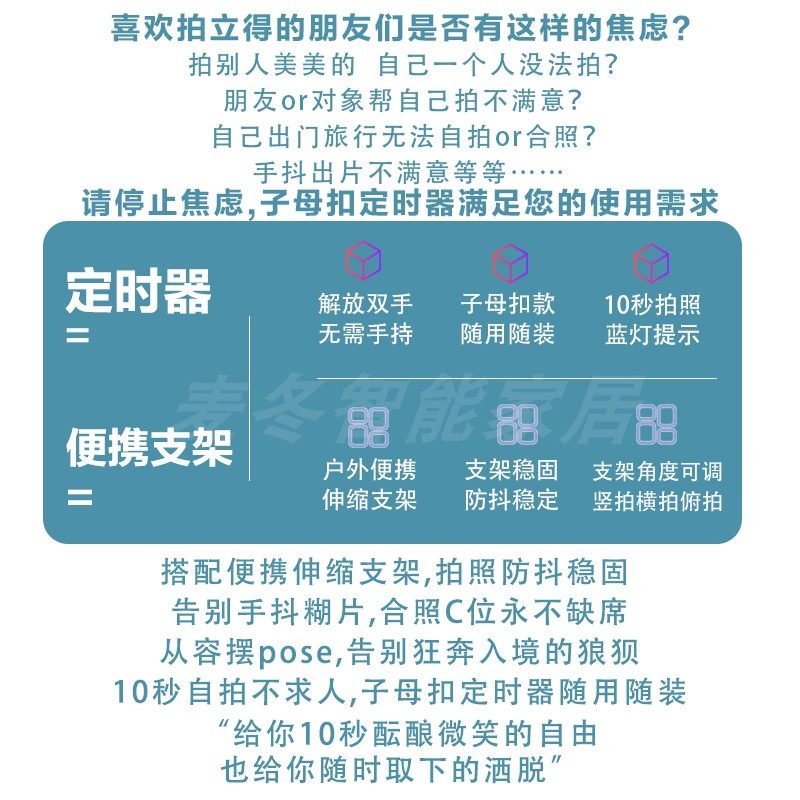 喜欢拍立得的朋友们是否有这样的焦虑?
拍别人美美的 自己一个人没法拍?
朋友or对象帮自己拍不满意?
自己出门旅行无法自拍or合照?
手抖出片不满意等等……
请停止焦虑,子母扣定时器满足您的使用需求

定时器
=

解放双手
无需手持

子母扣款
随用随装

10秒拍照
蓝灯提示

麦冬智能家居

便携支架
=

户外便携
伸缩支架

支架稳固
防抖稳定

支架角度可调
竖拍横拍俯拍

搭配便携伸缩支架,拍照防抖稳固
告别手抖糊片,合照C位永不缺席
从容摆pose,告别狂奔入境的狼狈
10秒自拍不求人,子母扣定时器随用随装
“给你10秒酝酿微笑的自由
也给你随时取下的洒脱”